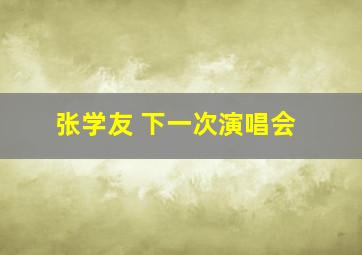 张学友 下一次演唱会